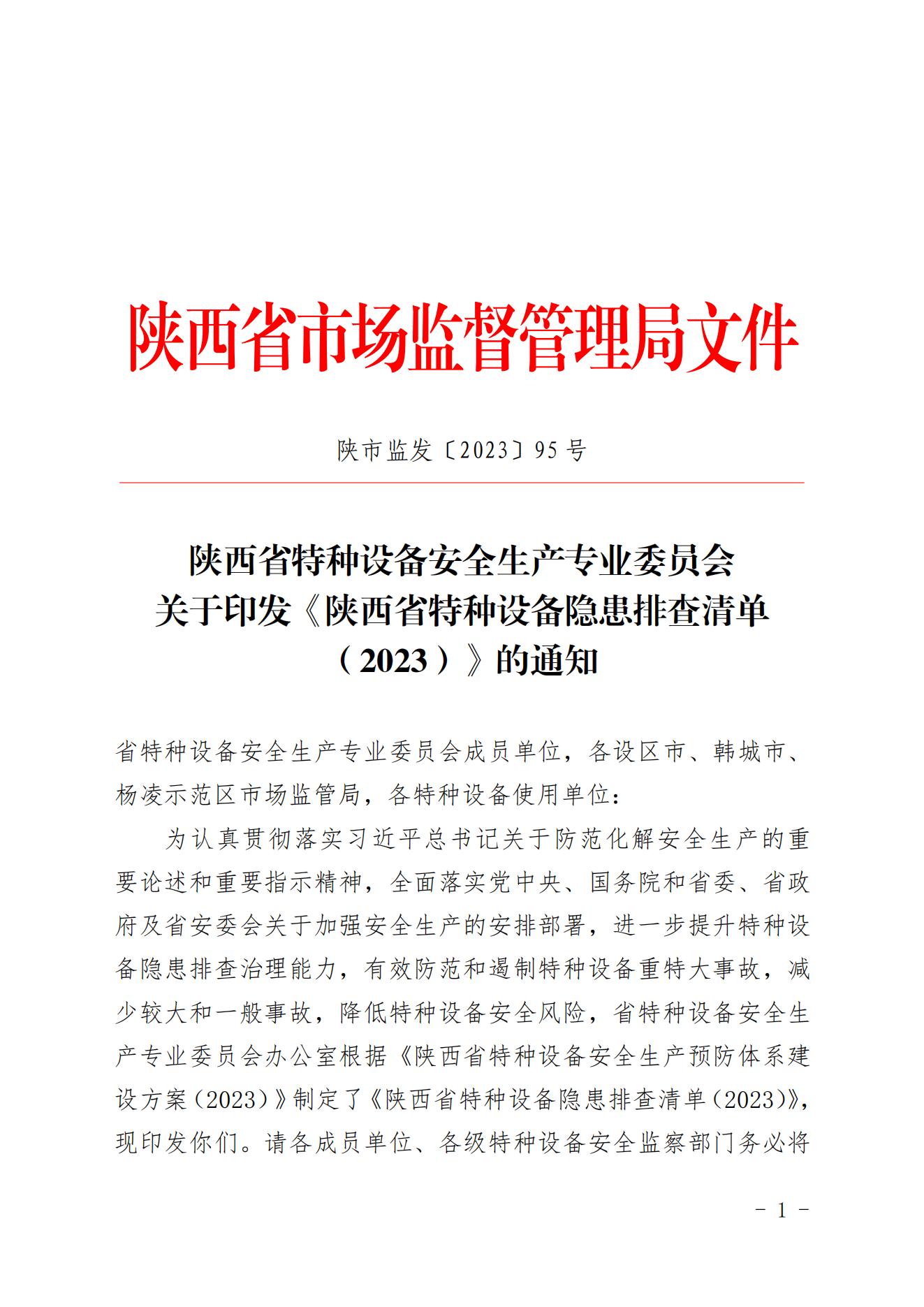 陕西省市场监督管理局文件

陕市监发〔2023〕95号

陕西省特种设备安全生产专业委员会
关于印发《陕西省特种设备隐患排查清单（2023）》的通知

省特种设备安全生产专业委员会成员单位，各设区市、韩城市、杨凌示范区市场监管局，各特种设备使用单位：

为认真贯彻落实习近平总书记关于防范化解安全生产的重要论述和重要指示精神，全面落实党中央、国务院和省委、省政府及省安委会关于加强安全生产的安排部署，进一步提升特种设备隐患排查治理能力，有效防范和遏制特种设备重特大事故，减少较大和一般事故，降低特种设备安全风险，省特种设备安全生产专业委员会办公室根据《陕西省特种设备安全生产预防体系建设方案（2023）》制定了《陕西省特种设备隐患排查清单（2023）》，现印发你们。请各成员单位、各级特种设备安全监察部门务必将

－ 1 －